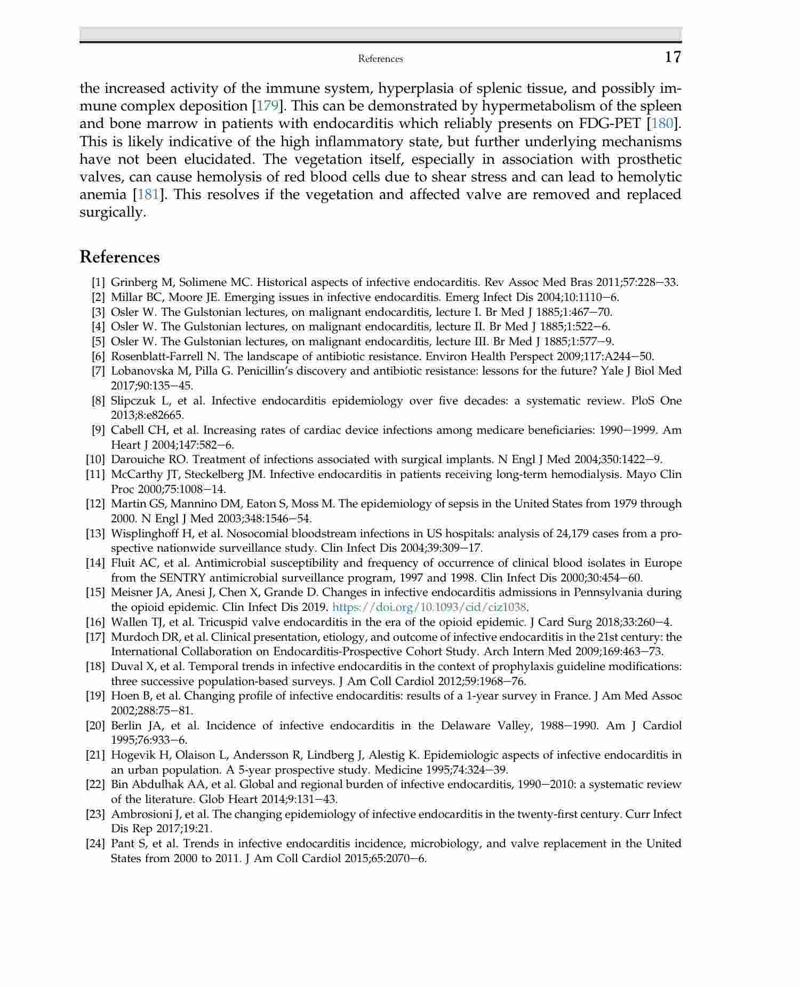 References 17

the increased activity of the immune system, hyperplasia of splenic tissue, and possibly immune complex deposition [179]. This can be demonstrated by hypermetabolism of the spleen and bone marrow in patients with endocarditis which reliably presents on FDG-PET [180]. This is likely indicative of the high inflammatory state, but further underlying mechanisms have not been elucidated. The vegetation itself, especially in association with prosthetic valves, can cause hemolysis of red blood cells due to shear stress and can lead to hemolytic anemia [181]. This resolves if the vegetation and affected valve are removed and replaced surgically.

References

[1] Grinberg M, Solimene MC. Historical aspects of infective endocarditis. Rev Assoc Med Bras 2011;57:228−33.
[2] Millar BC, Moore JE. Emerging issues in infective endocarditis. Emerg Infect Dis 2004;10:1110−6.
[3] Osler W. The Gulstonian lectures, on malignant endocarditis, lecture I. Br Med J 1885;1:467−70.
[4] Osler W. The Gulstonian lectures, on malignant endocarditis, lecture II. Br Med J 1885;1:522−6.
[5] Osler W. The Gulstonian lectures, on malignant endocarditis, lecture III. Br Med J 1885;1:577−9.
[6] Rosenblatt-Farrell N. The landscape of antibiotic resistance. Environ Health Perspect 2009;117:A244−50.
[7] Lobanovska M, Pilla G. Penicillin's discovery and antibiotic resistance: lessons for the future? Yale J Biol Med 2017;90:135−45.
[8] Slipczuk L, et al. Infective endocarditis epidemiology over five decades: a systematic review. PloS One 2013;8:e82665.
[9] Cabell CH, et al. Increasing rates of cardiac device infections among medicare beneficiaries: 1990−1999. Am Heart J 2004;147:582−6.
[10] Darouiche RO. Treatment of infections associated with surgical implants. N Engl J Med 2004;350:1422−9.
[11] McCarthy JT, Steckelberg JM. Infective endocarditis in patients receiving long-term hemodialysis. Mayo Clin Proc 2000;75:1008−14.
[12] Martin GS, Mannino DM, Eaton S, Moss M. The epidemiology of sepsis in the United States from 1979 through 2000. N Engl J Med 2003;348:1546−54.
[13] Wisplinghoff H, et al. Nosocomial bloodstream infections in US hospitals: analysis of 24,179 cases from a prospective nationwide surveillance study. Clin Infect Dis 2004;39:309−17.
[14] Fluit AC, et al. Antimicrobial susceptibility and frequency of occurrence of clinical blood isolates in Europe from the SENTRY antimicrobial surveillance program, 1997 and 1998. Clin Infect Dis 2000;30:454−60.
[15] Meisner JA, Anesi J, Chen X, Grande D. Changes in infective endocarditis admissions in Pennsylvania during the opioid epidemic. Clin Infect Dis 2019. https://doi.org/10.1093/cid/ciz1038.
[16] Wallen TJ, et al. Tricuspid valve endocarditis in the era of the opioid epidemic. J Card Surg 2018;33:260−4.
[17] Murdoch DR, et al. Clinical presentation, etiology, and outcome of infective endocarditis in the 21st century: the International Collaboration on Endocarditis-Prospective Cohort Study. Arch Intern Med 2009;169:463−73.
[18] Duval X, et al. Temporal trends in infective endocarditis in the context of prophylaxis guideline modifications: three successive population-based surveys. J Am Coll Cardiol 2012;59:1968−76.
[19] Hoen B, et al. Changing profile of infective endocarditis: results of a 1-year survey in France. J Am Med Assoc 2002;288:75−81.
[20] Berlin JA, et al. Incidence of infective endocarditis in the Delaware Valley, 1988−1990. Am J Cardiol 1995;76:933−6.
[21] Hogevik H, Olaison L, Andersson R, Lindberg J, Alestig K. Epidemiologic aspects of infective endocarditis in an urban population. A 5-year prospective study. Medicine 1995;74:324−39.
[22] Bin Abdulhak AA, et al. Global and regional burden of infective endocarditis, 1990−2010: a systematic review of the literature. Glob Heart 2014;9:131−43.
[23] Ambrosioni J, et al. The changing epidemiology of infective endocarditis in the twenty-first century. Curr Infect Dis Rep 2017;19:21.
[24] Pant S, et al. Trends in infective endocarditis incidence, microbiology, and valve replacement in the United States from 2000 to 2011. J Am Coll Cardiol 2015;65:2070−6.